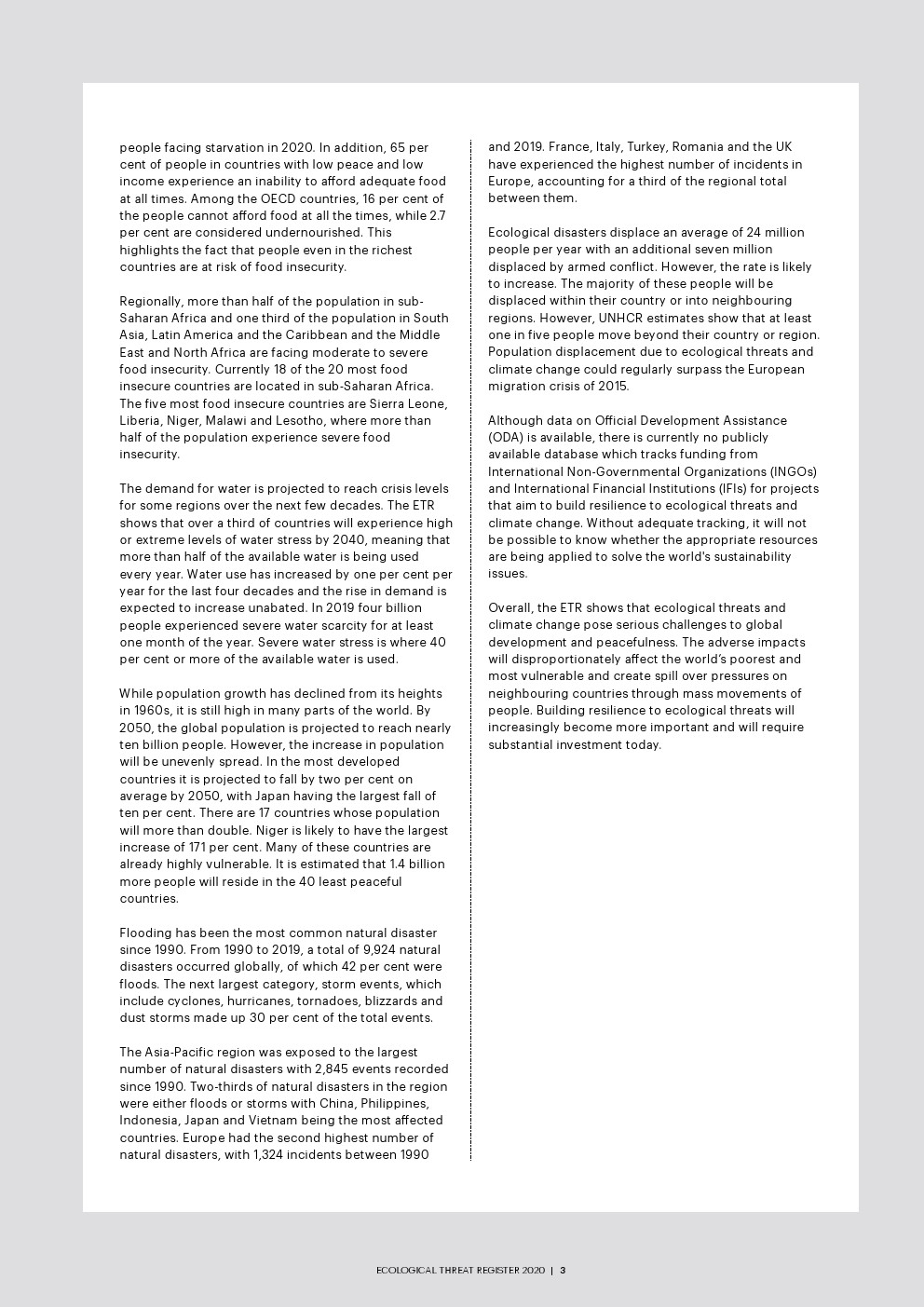 people facing starvation in 2020. In addition, 65 per cent of people in countries with low peace and low income experience an inability to afford adequate food at all times. Among the OECD countries, 16 per cent of the people cannot afford food at all the times, while 2.7 per cent are considered undernourished. This highlights the fact that people even in the richest countries are at risk of food insecurity.

Regionally, more than half of the population in sub-Saharan Africa and one third of the population in South Asia, Latin America and the Caribbean and the Middle East and North Africa are facing moderate to severe food insecurity. Currently 18 of the 20 most food insecure countries are located in sub-Saharan Africa. The five most food insecure countries are Sierra Leone, Liberia, Niger, Malawi and Lesotho, where more than half of the population experience severe food insecurity.

The demand for water is projected to reach crisis levels for some regions over the next few decades. The ETR shows that over a third of countries will experience high or extreme levels of water stress by 2040, meaning that more than half of the available water is being used every year. Water use has increased by one per cent per year for the last four decades and the rise in demand is expected to increase unabated. In 2019 four billion people experienced severe water scarcity for at least one month of the year. Severe water stress is where 40 per cent or more of the available water is used.

While population growth has declined from its heights in 1960s, it is still high in many parts of the world. By 2050, the global population is projected to reach nearly ten billion people. However, the increase in population will be unevenly spread. In the most developed countries it is projected to fall by two per cent on average by 2050, with Japan having the largest fall of ten per cent. There are 17 countries whose population will more than double. Niger is likely to have the largest increase of 171 per cent. Many of these countries are already highly vulnerable. It is estimated that 1.4 billion more people will reside in the 40 least peaceful countries.

Flooding has been the most common natural disaster since 1990. From 1990 to 2019, a total of 9,924 natural disasters occurred globally, of which 42 per cent were floods. The next largest category, storm events, which include cyclones, hurricanes, tornadoes, blizzards and dust storms made up 30 per cent of the total events.

The Asia-Pacific region was exposed to the largest number of natural disasters with 2,845 events recorded since 1990. Two-thirds of natural disasters in the region were either floods or storms with China, Philippines, Indonesia, Japan and Vietnam being the most affected countries. Europe had the second highest number of natural disasters, with 1,324 incidents between 1990 and 2019. France, Italy, Turkey, Romania and the UK have experienced the highest number of incidents in Europe, accounting for a third of the regional total between them.

Ecological disasters displace an average of 24 million people per year with an additional seven million displaced by armed conflict. However, the rate is likely to increase. The majority of these people will be displaced within their country or into neighbouring regions. However, UNHCR estimates show that at least one in five people move beyond their country or region. Population displacement due to ecological threats and climate change could regularly surpass the European migration crisis of 2015.

Although data on Official Development Assistance (ODA) is available, there is currently no publicly available database which tracks funding from International Non-Governmental Organizations (INGOs) and International Financial Institutions (IFIs) for projects that aim to build resilience to ecological threats and climate change. Without adequate tracking, it will not be possible to know whether the appropriate resources are being applied to solve the world's sustainability issues.

Overall, the ETR shows that ecological threats and climate change pose serious challenges to global development and peacefulness. The adverse impacts will disproportionately affect the world's poorest and most vulnerable and create spill over pressures on neighbouring countries through mass movements of people. Building resilience to ecological threats will increasingly become more important and will require substantial investment today.

ECOLOGICAL THREAT REGISTER 2020 | 3